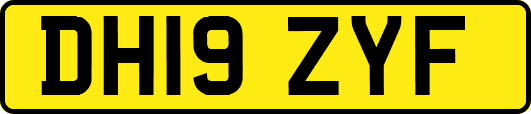 DH19 ZYF